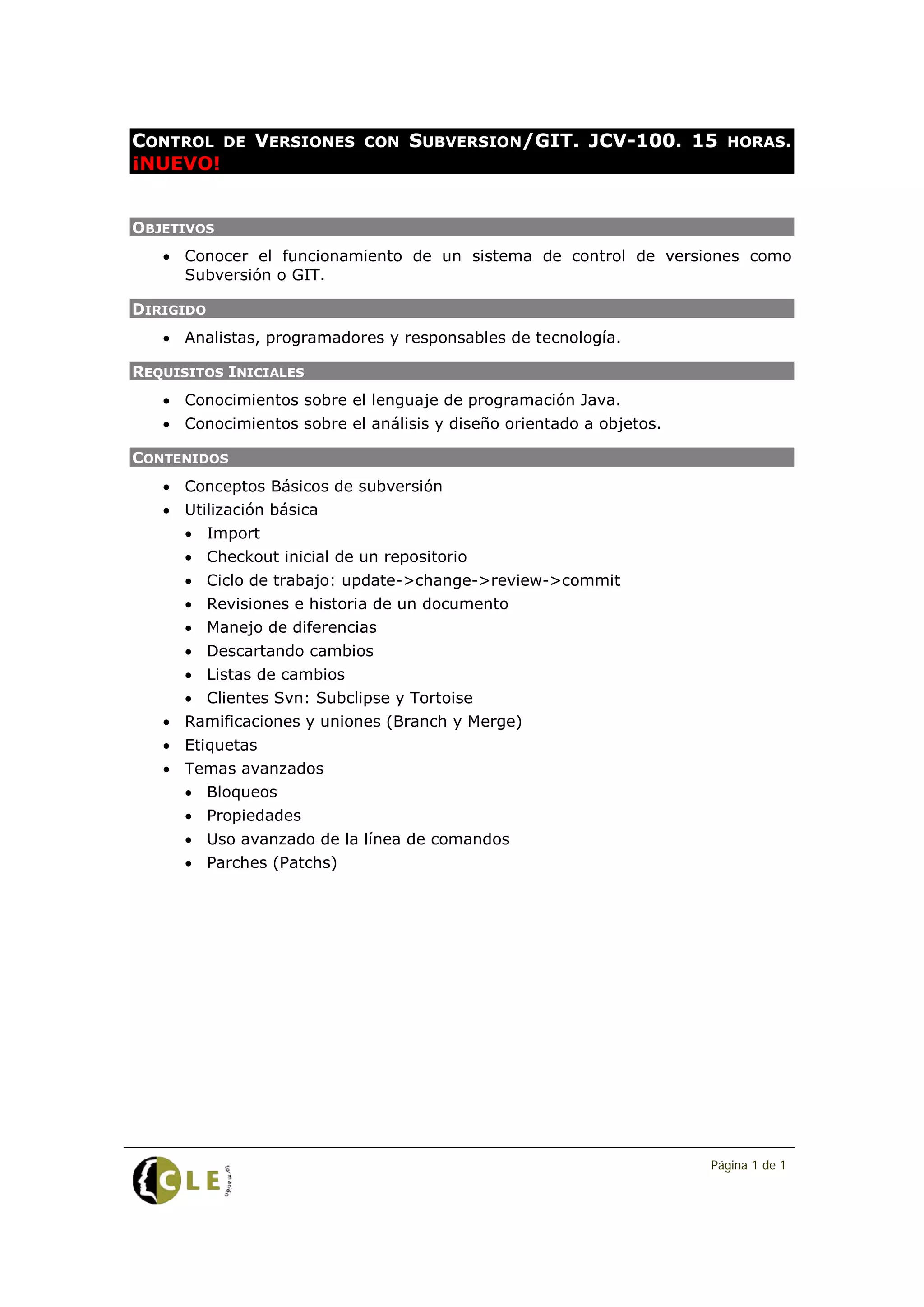 CONTROL DE VERSIONES CON SUBVERSION/GIT. JCV-100. 15 HORAS. ¡NUEVO!

OBJETIVOS

- Conocer el funcionamiento de un sistema de control de versiones como Subversión o GIT.

DIRIGIDO

- Analistas, programadores y responsables de tecnología.

REQUISITOS INICIALES

- Conocimientos sobre el lenguaje de programación Java.
- Conocimientos sobre el análisis y diseño orientado a objetos.

CONTENIDOS

- Conceptos Básicos de subversión
- Utilización básica
  - Import
  - Checkout inicial de un repositorio
  - Ciclo de trabajo: update->change->review->commit
  - Revisiones e historia de un documento
  - Manejo de diferencias
  - Descartando cambios
  - Listas de cambios
  - Clientes Svn: Subclipse y Tortoise
- Ramificaciones y uniones (Branch y Merge)
- Etiquetas
- Temas avanzados
  - Bloqueos
  - Propiedades
  - Uso avanzado de la línea de comandos
  - Parches (Patchs)

CLE formación

Página 1 de 1